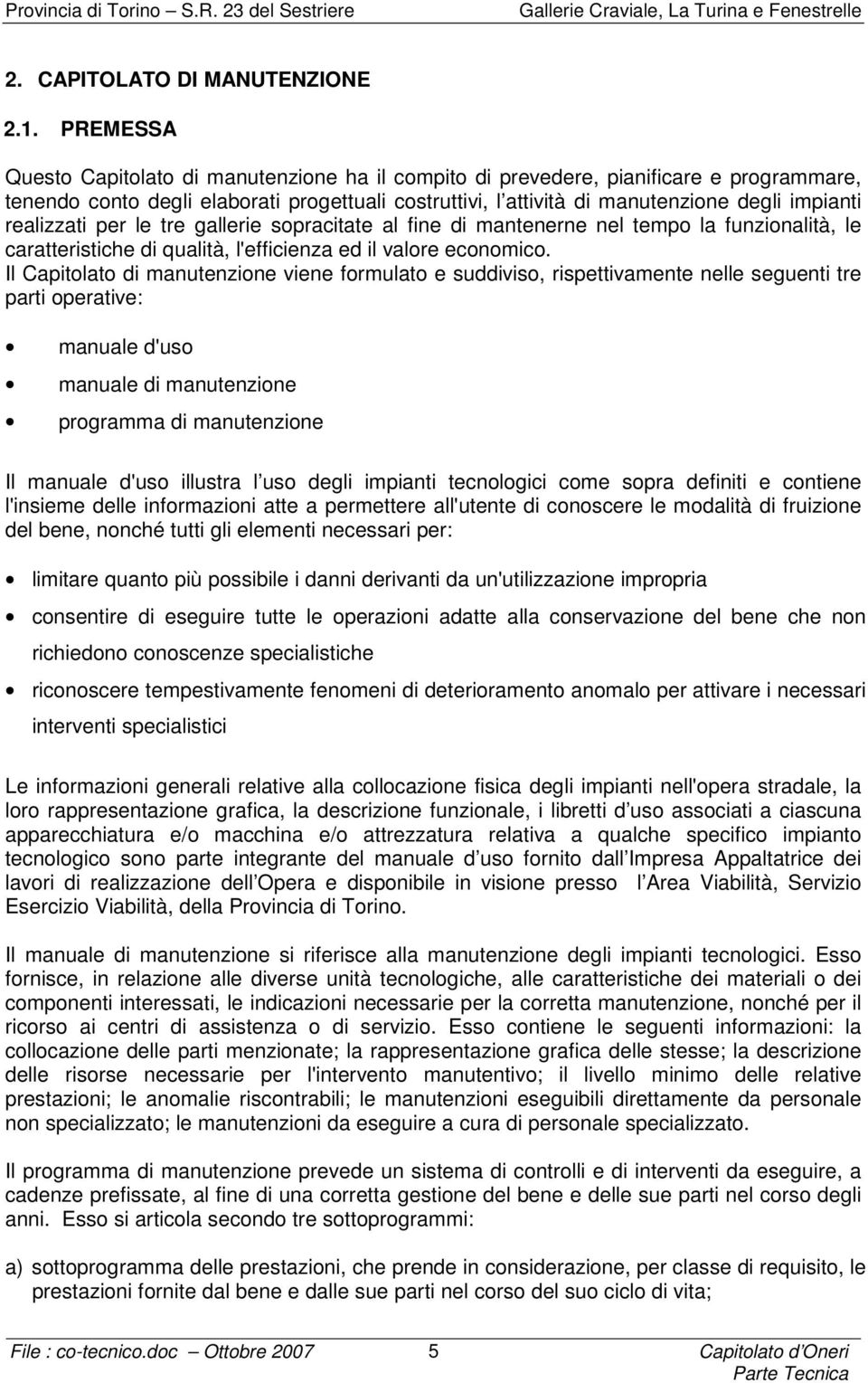 Provincia di Torino – S.R. 23 del Sestriere Gallerie Craviale, La Turina e Fenestrelle

2. CAPITOLATO DI MANUTENZIONE

2.1. PREMESSA

Questo Capitolato di manutenzione ha il compito di prevedere, pianificare e programmare, tenendo conto degli elaborati progettuali costruttivi, l attività di manutenzione degli impianti realizzati per le tre gallerie sopracitate al fine di mantenerne nel tempo la funzionalità, le caratteristiche di qualità, l'efficienza ed il valore economico.
Il Capitolato di manutenzione viene formulato e suddiviso, rispettivamente nelle seguenti tre parti operative:

• manuale d'uso
• manuale di manutenzione
• programma di manutenzione

Il manuale d'uso illustra l uso degli impianti tecnologici come sopra definiti e contiene l'insieme delle informazioni atte a permettere all'utente di conoscere le modalità di fruizione del bene, nonché tutti gli elementi necessari per:

• limitare quanto più possibile i danni derivanti da un'utilizzazione impropria
• consentire di eseguire tutte le operazioni adatte alla conservazione del bene che non richiedono conoscenze specialistiche
• riconoscere tempestivamente fenomeni di deterioramento anomalo per attivare i necessari interventi specialistici

Le informazioni generali relative alla collocazione fisica degli impianti nell'opera stradale, la loro rappresentazione grafica, la descrizione funzionale, i libretti d uso associati a ciascuna apparecchiatura e/o macchina e/o attrezzatura relativa a qualche specifico impianto tecnologico sono parte integrante del manuale d uso fornito dall Impresa Appaltatrice dei lavori di realizzazione dell Opera e disponibile in visione presso l Area Viabilità, Servizio Esercizio Viabilità, della Provincia di Torino.

Il manuale di manutenzione si riferisce alla manutenzione degli impianti tecnologici. Esso fornisce, in relazione alle diverse unità tecnologiche, alle caratteristiche dei materiali o dei componenti interessati, le indicazioni necessarie per la corretta manutenzione, nonché per il ricorso ai centri di assistenza o di servizio. Esso contiene le seguenti informazioni: la collocazione delle parti menzionate; la rappresentazione grafica delle stesse; la descrizione delle risorse necessarie per l'intervento manutentivo; il livello minimo delle relative prestazioni; le anomalie riscontrabili; le manutenzioni eseguibili direttamente da personale non specializzato; le manutenzioni da eseguire a cura di personale specializzato.

Il programma di manutenzione prevede un sistema di controlli e di interventi da eseguire, a cadenze prefissate, al fine di una corretta gestione del bene e delle sue parti nel corso degli anni. Esso si articola secondo tre sottoprogrammi:

a) sottoprogramma delle prestazioni, che prende in considerazione, per classe di requisito, le prestazioni fornite dal bene e dalle sue parti nel corso del suo ciclo di vita;

File : co-tecnico.doc — Ottobre 2007 5 Capitolato d Oneri
Parte Tecnica